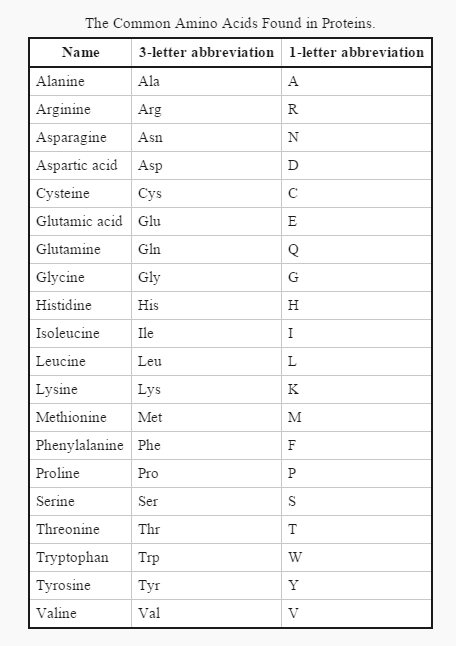 The Common Amino Acids Found in Proteins.

| Name | 3-letter abbreviation | 1-letter abbreviation |
|---|---|---|
| Alanine | Ala | A |
| Arginine | Arg | R |
| Asparagine | Asn | N |
| Aspartic acid | Asp | D |
| Cysteine | Cys | C |
| Glutamic acid | Glu | E |
| Glutamine | Gln | Q |
| Glycine | Gly | G |
| Histidine | His | H |
| Isoleucine | Ile | I |
| Leucine | Leu | L |
| Lysine | Lys | K |
| Methionine | Met | M |
| Phenylalanine | Phe | F |
| Proline | Pro | P |
| Serine | Ser | S |
| Threonine | Thr | T |
| Tryptophan | Trp | W |
| Tyrosine | Tyr | Y |
| Valine | Val | V |